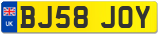 UK
BJ58 JOY